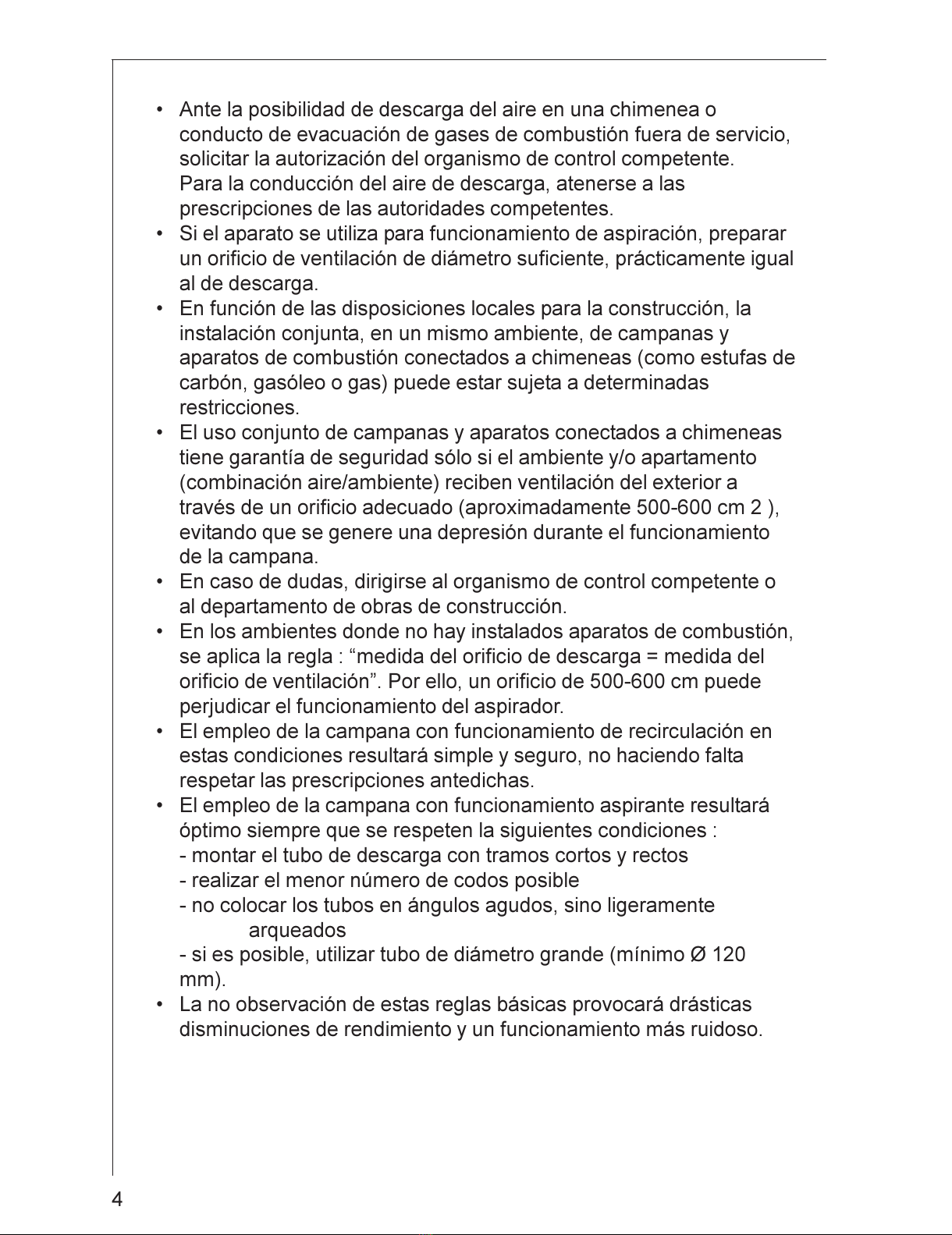 • Ante la posibilidad de descarga del aire en una chimenea o conducto de evacuación de gases de combustión fuera de servicio, solicitar la autorización del organismo de control competente. Para la conducción del aire de descarga, atenerse a las prescripciones de las autoridades competentes.
• Si el aparato se utiliza para funcionamiento de aspiración, preparar un orificio de ventilación de diámetro suficiente, prácticamente igual al de descarga.
• En función de las disposiciones locales para la construcción, la instalación conjunta, en un mismo ambiente, de campanas y aparatos de combustión conectados a chimeneas (como estufas de carbón, gasóleo o gas) puede estar sujeta a determinadas restricciones.
• El uso conjunto de campanas y aparatos conectados a chimeneas tiene garantía de seguridad sólo si el ambiente y/o apartamento (combinación aire/ambiente) reciben ventilación del exterior a través de un orificio adecuado (aproximadamente 500-600 cm 2 ), evitando que se genere una depresión durante el funcionamiento de la campana.
• En caso de dudas, dirigirse al organismo de control competente o al departamento de obras de construcción.
• En los ambientes donde no hay instalados aparatos de combustión, se aplica la regla : “medida del orificio de descarga = medida del orificio de ventilación”. Por ello, un orificio de 500-600 cm puede perjudicar el funcionamiento del aspirador.
• El empleo de la campana con funcionamiento de recirculación en estas condiciones resultará simple y seguro, no haciendo falta respetar las prescripciones antedichas.
• El empleo de la campana con funcionamiento aspirante resultará óptimo siempre que se respeten la siguientes condiciones :
- montar el tubo de descarga con tramos cortos y rectos
- realizar el menor número de codos posible
- no colocar los tubos en ángulos agudos, sino ligeramente arqueados
- si es posible, utilizar tubo de diámetro grande (mínimo Ø 120 mm).
• La no observación de estas reglas básicas provocará drásticas disminuciones de rendimiento y un funcionamiento más ruidoso.

4